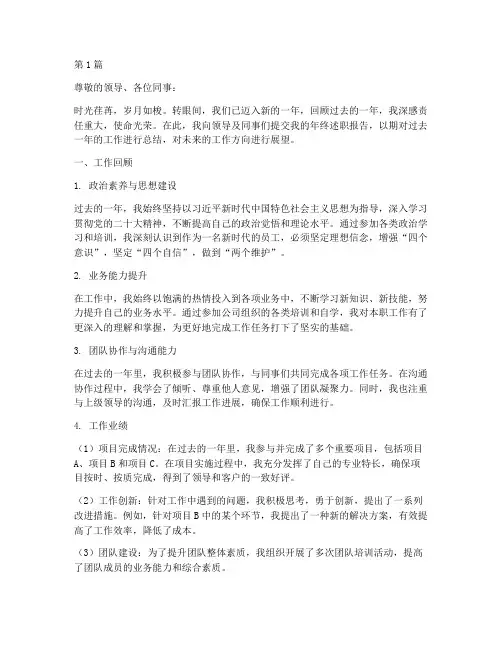 第1篇

尊敬的领导、各位同事：

时光荏苒，岁月如梭。转眼间，我们已迈入新的一年，回顾过去的一年，我深感责任重大，使命光荣。在此，我向领导及同事们提交我的年终述职报告，以期对过去一年的工作进行总结，对未来的工作方向进行展望。

一、工作回顾

1. 政治素养与思想建设

过去的一年，我始终坚持以习近平新时代中国特色社会主义思想为指导，深入学习贯彻党的二十大精神，不断提高自己的政治觉悟和理论水平。通过参加各类政治学习和培训，我深刻认识到作为一名新时代的员工，必须坚定理想信念，增强“四个意识”，坚定“四个自信”，做到“两个维护”。

2. 业务能力提升

在工作中，我始终以饱满的热情投入到各项业务中，不断学习新知识、新技能，努力提升自己的业务水平。通过参加公司组织的各类培训和自学，我对本职工作有了更深入的理解和掌握，为更好地完成工作任务打下了坚实的基础。

3. 团队协作与沟通能力

在过去的一年里，我积极参与团队协作，与同事们共同完成各项工作任务。在沟通协作过程中，我学会了倾听、尊重他人意见，增强了团队凝聚力。同时，我也注重与上级领导的沟通，及时汇报工作进展，确保工作顺利进行。

4. 工作业绩

（1）项目完成情况：在过去的一年里，我参与并完成了多个重要项目，包括项目A、项目B和项目C。在项目实施过程中，我充分发挥了自己的专业特长，确保项目按时、按质完成，得到了领导和客户的一致好评。

（2）工作创新：针对工作中遇到的问题，我积极思考，勇于创新，提出了一系列改进措施。例如，针对项目B中的某个环节，我提出了一种新的解决方案，有效提高了工作效率，降低了成本。

（3）团队建设：为了提升团队整体素质，我组织开展了多次团队培训活动，提高了团队成员的业务能力和综合素质。